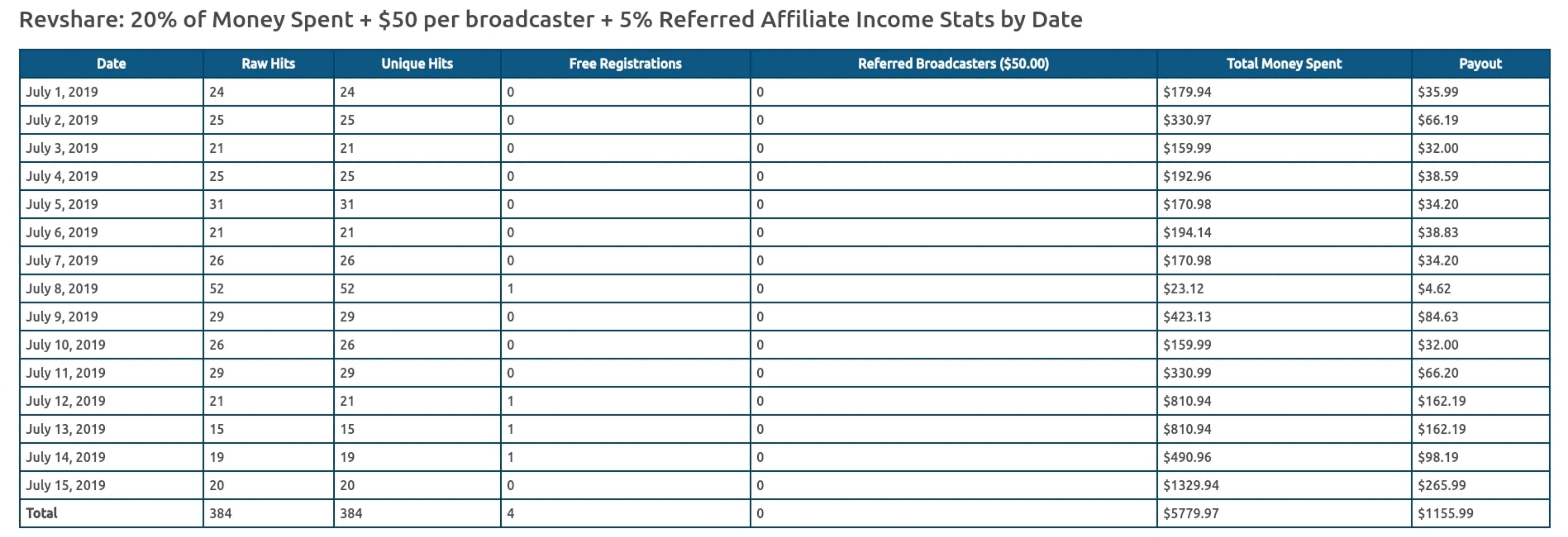 Revshare: 20% of Money Spent + \$50 per broadcaster + 5% Referred Affiliate Income Stats by Date

| Date | Raw Hits | Unique Hits | Free Registrations | Referred Broadcasters (\$50.00) | Total Money Spent | Payout |
|---|---|---|---|---|---|---|
| July 1, 2019 | 24 | 24 | 0 | 0 | \$179.94 | \$35.99 |
| July 2, 2019 | 25 | 25 | 0 | 0 | \$330.97 | \$66.19 |
| July 3, 2019 | 21 | 21 | 0 | 0 | \$159.99 | \$32.00 |
| July 4, 2019 | 25 | 25 | 0 | 0 | \$192.96 | \$38.59 |
| July 5, 2019 | 31 | 31 | 0 | 0 | \$170.98 | \$34.20 |
| July 6, 2019 | 21 | 21 | 0 | 0 | \$194.14 | \$38.83 |
| July 7, 2019 | 26 | 26 | 0 | 0 | \$170.98 | \$34.20 |
| July 8, 2019 | 52 | 52 | 1 | 0 | \$23.12 | \$4.62 |
| July 9, 2019 | 29 | 29 | 0 | 0 | \$423.13 | \$84.63 |
| July 10, 2019 | 26 | 26 | 0 | 0 | \$159.99 | \$32.00 |
| July 11, 2019 | 29 | 29 | 0 | 0 | \$330.99 | \$66.20 |
| July 12, 2019 | 21 | 21 | 1 | 0 | \$810.94 | \$162.19 |
| July 13, 2019 | 15 | 15 | 1 | 0 | \$810.94 | \$162.19 |
| July 14, 2019 | 19 | 19 | 1 | 0 | \$490.96 | \$98.19 |
| July 15, 2019 | 20 | 20 | 0 | 0 | \$1329.94 | \$265.99 |
| Total | 384 | 384 | 4 | 0 | \$5779.97 | \$1155.99 |